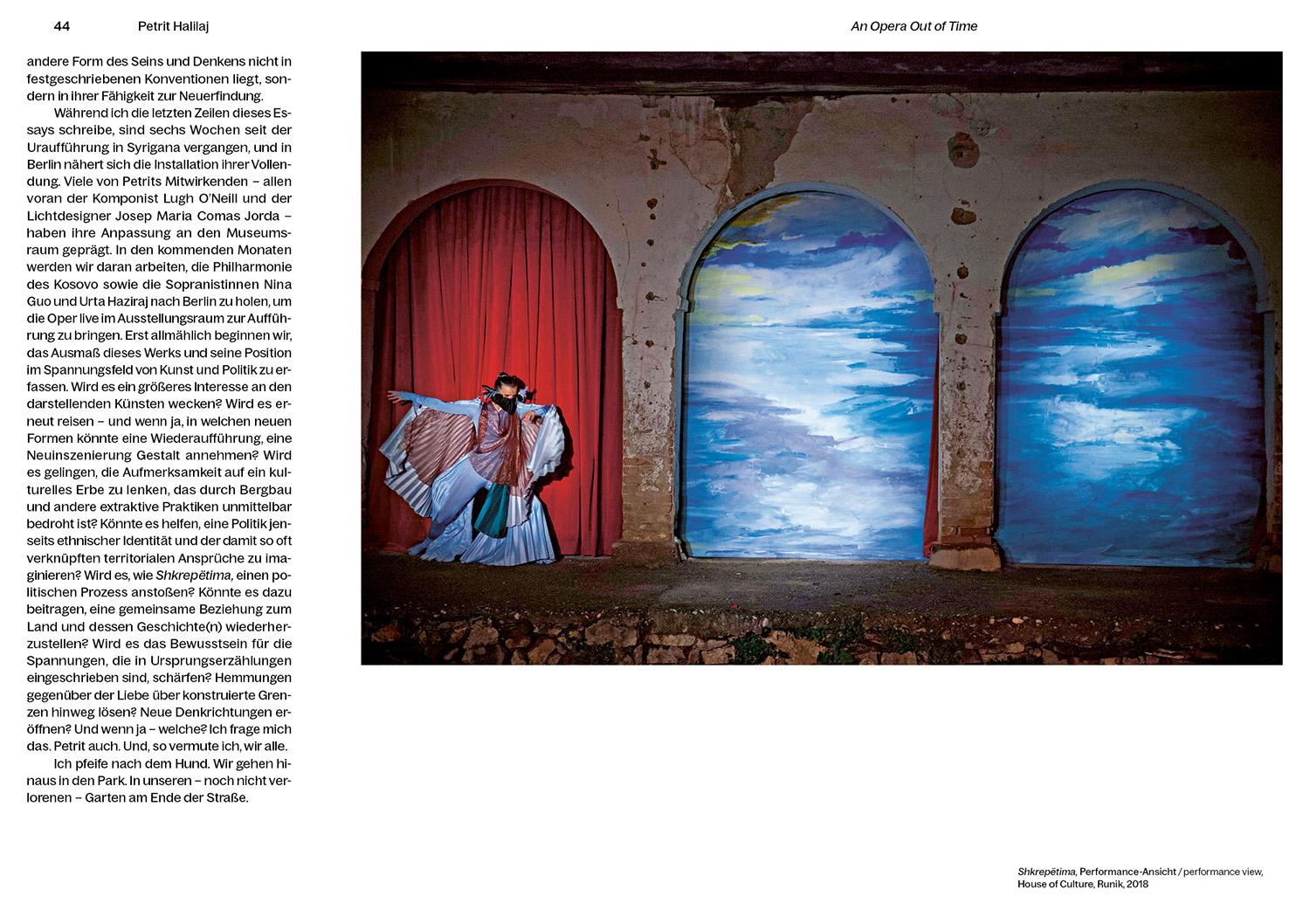 44 Petrit Halilaj

An Opera Out of Time

andere Form des Seins und Denkens nicht in festgeschriebenen Konventionen liegt, sondern in ihrer Fähigkeit zur Neuerfindung.

Während ich die letzten Zeilen dieses Essays schreibe, sind sechs Wochen seit der Uraufführung in Syrigana vergangen, und in Berlin nähert sich die Installation ihrer Vollendung. Viele von Petrits Mitwirkenden – allen voran der Komponist Lugh O'Neill und der Lichtdesigner Josep Maria Comas Jorda – haben ihre Anpassung an den Museumsraum geprägt. In den kommenden Monaten werden wir daran arbeiten, die Philharmonie des Kosovo sowie die Sopranistinnen Nina Guo und Urta Haziraj nach Berlin zu holen, um die Oper live im Ausstellungsraum zur Aufführung zu bringen. Erst allmählich beginnen wir, das Ausmaß dieses Werks und seine Position im Spannungsfeld von Kunst und Politik zu erfassen. Wird es ein größeres Interesse an den darstellenden Künsten wecken? Wird es erneut reisen – und wenn ja, in welchen neuen Formen könnte eine Wiederaufführung, eine Neuinszenierung Gestalt annehmen? Wird es gelingen, die Aufmerksamkeit auf ein kulturelles Erbe zu lenken, das durch Bergbau und andere extraktive Praktiken unmittelbar bedroht ist? Könnte es helfen, eine Politik jenseits ethnischer Identität und der damit so oft verknüpften territorialen Ansprüche zu imaginieren? Wird es, wie Shkrepëtima, einen politischen Prozess anstoßen? Könnte es dazu beitragen, eine gemeinsame Beziehung zum Land und dessen Geschichte(n) wiederherzustellen? Wird es das Bewusstsein für die Spannungen, die in Ursprungserzählungen eingeschrieben sind, schärfen? Hemmungen gegenüber der Liebe über konstruierte Grenzen hinweg lösen? Neue Denkrichtungen eröffnen? Und wenn ja – welche? Ich frage mich das. Petrit auch. Und, so vermute ich, wir alle.

Ich pfeife nach dem Hund. Wir gehen hinaus in den Park. In unseren – noch nicht verlorenen – Garten am Ende der Straße.

Shkrepëtima, Performance-Ansicht / performance view, House of Culture, Runik, 2018